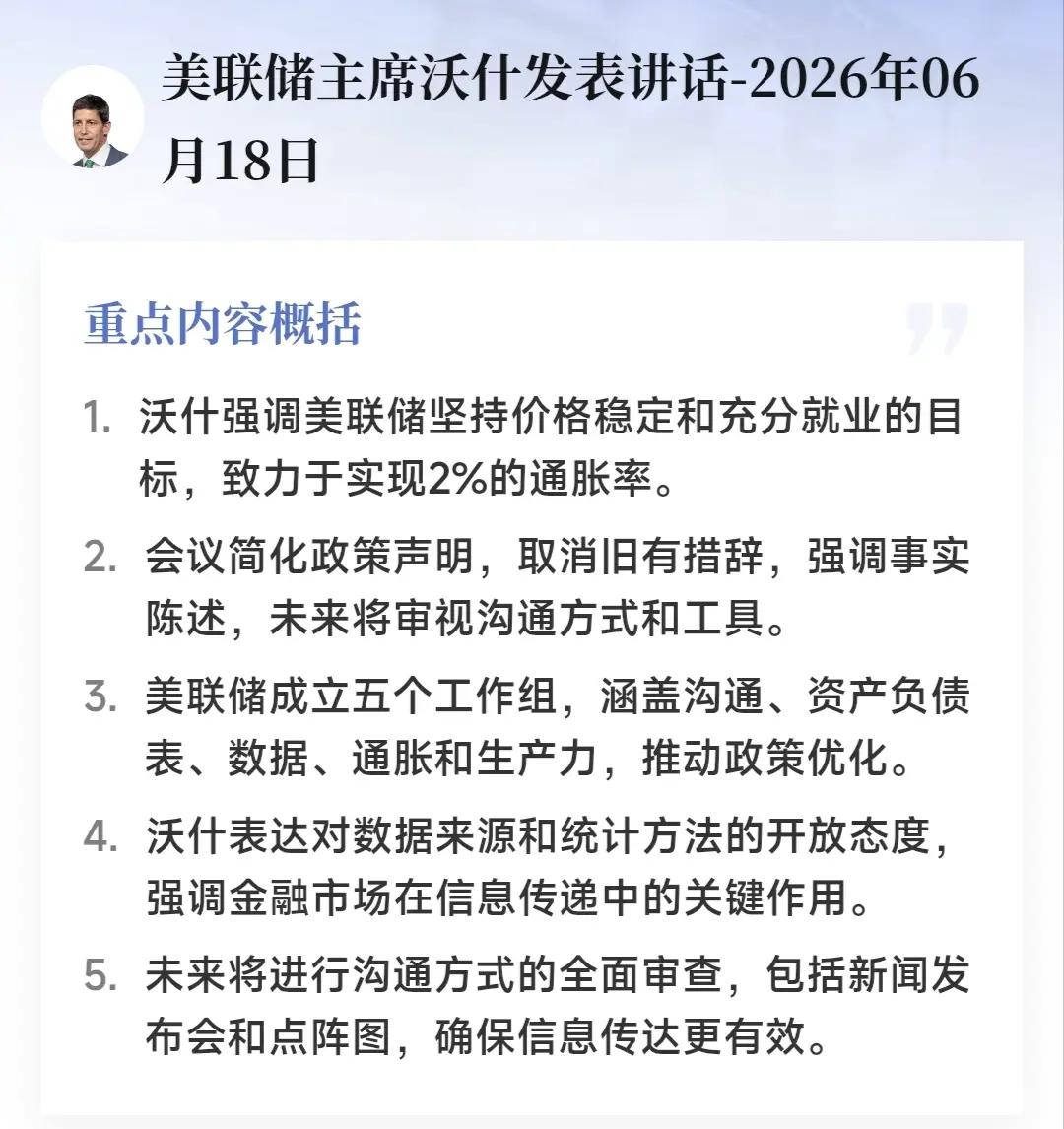 美联储主席沃什发表讲话-2026年06月18日

重点内容概括

1. 沃什强调美联储坚持价格稳定和充分就业的目标，致力于实现2%的通胀率。

2. 会议简化政策声明，取消旧有措辞，强调事实陈述，未来将审视沟通方式和工具。

3. 美联储成立五个工作组，涵盖沟通、资产负债表、数据、通胀和生产力，推动政策优化。

4. 沃什表达对数据来源和统计方法的开放态度，强调金融市场在信息传递中的关键作用。

5. 未来将进行沟通方式的全面审查，包括新闻发布会和点阵图，确保信息传达更有效。